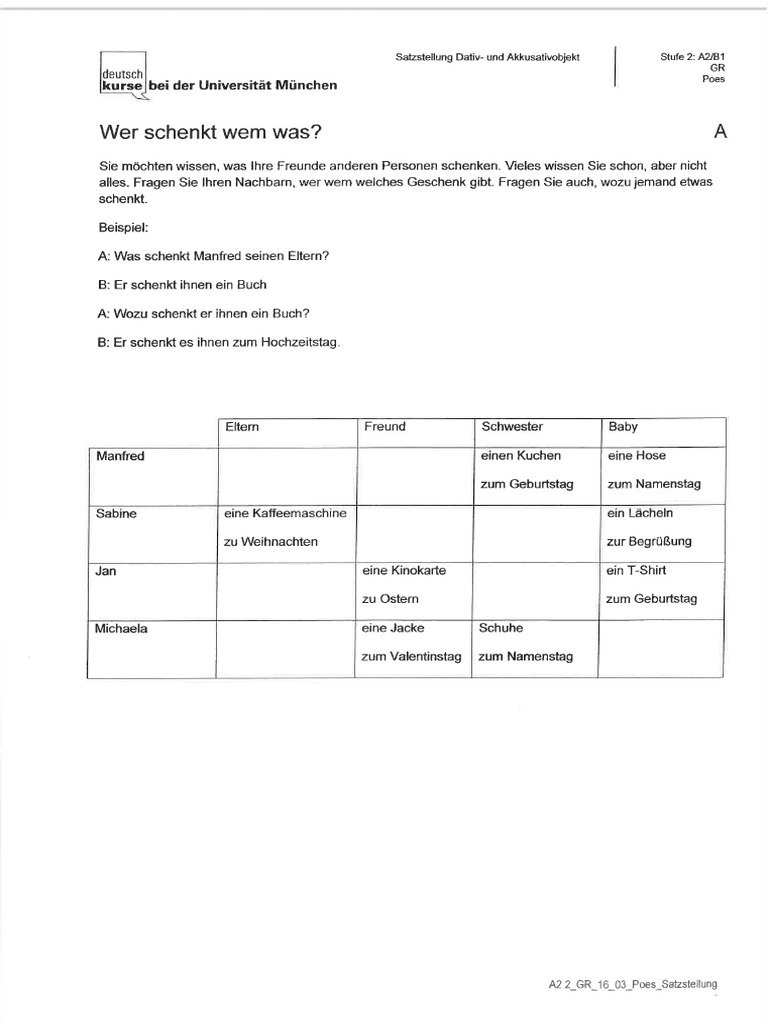 deutsch kurse bei der Universität München

Satzstellung Dativ- und Akkusativobjekt

Stufe 2: A2/B1
GR
Poes

Wer schenkt wem was?

A

Sie möchten wissen, was Ihre Freunde anderen Personen schenken. Vieles wissen Sie schon, aber nicht alles. Fragen Sie Ihren Nachbarn, wer wem welches Geschenk gibt. Fragen Sie auch, wozu jemand etwas schenkt.

Beispiel:

A: Was schenkt Manfred seinen Eltern?

B: Er schenkt ihnen ein Buch

A: Wozu schenkt er ihnen ein Buch?

B: Er schenkt es ihnen zum Hochzeitstag.

| | Eltern | Freund | Schwester | Baby |
|---|---|---|---|---|
| Manfred | | | einen Kuchen zum Geburtstag | eine Hose zum Namenstag |
| Sabine | eine Kaffeemaschine zu Weihnachten | | | ein Lächeln zur Begrüßung |
| Jan | | eine Kinokarte zu Ostern | | ein T-Shirt zum Geburtstag |
| Michaela | | eine Jacke zum Valentinstag | Schuhe zum Namenstag | |

A2 2_GR_16_03_Poes_Satzstellung